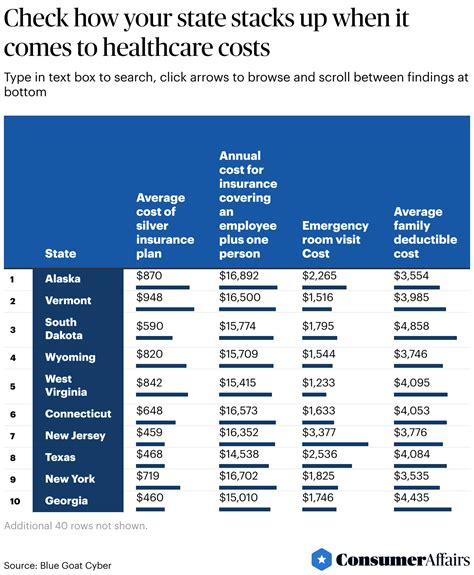 Check how your state stacks up when it comes to healthcare costs

Type in text box to search, click arrows to browse and scroll between findings at bottom

| | State | Average cost of silver insurance plan | Annual cost for insurance covering an employee plus one person | Emergency room visit Cost | Average family deductible cost |
|---|---|---|---|---|---|
| 1 | Alaska | $870 | $16,892 | $2,265 | $3,554 |
| 2 | Vermont | $948 | $16,500 | $1,516 | $3,985 |
| 3 | South Dakota | $590 | $15,774 | $1,795 | $4,858 |
| 4 | Wyoming | $820 | $15,709 | $1,544 | $3,746 |
| 5 | West Virginia | $842 | $15,415 | $1,233 | $4,095 |
| 6 | Connecticut | $648 | $16,573 | $1,633 | $4,053 |
| 7 | New Jersey | $459 | $16,352 | $3,377 | $3,776 |
| 8 | Texas | $468 | $14,538 | $2,536 | $4,084 |
| 9 | New York | $719 | $16,702 | $1,825 | $3,535 |
| 10 | Georgia | $460 | $15,010 | $1,746 | $4,435 |

Additional 40 rows not shown.

Source: Blue Goat Cyber

ConsumerAffairs